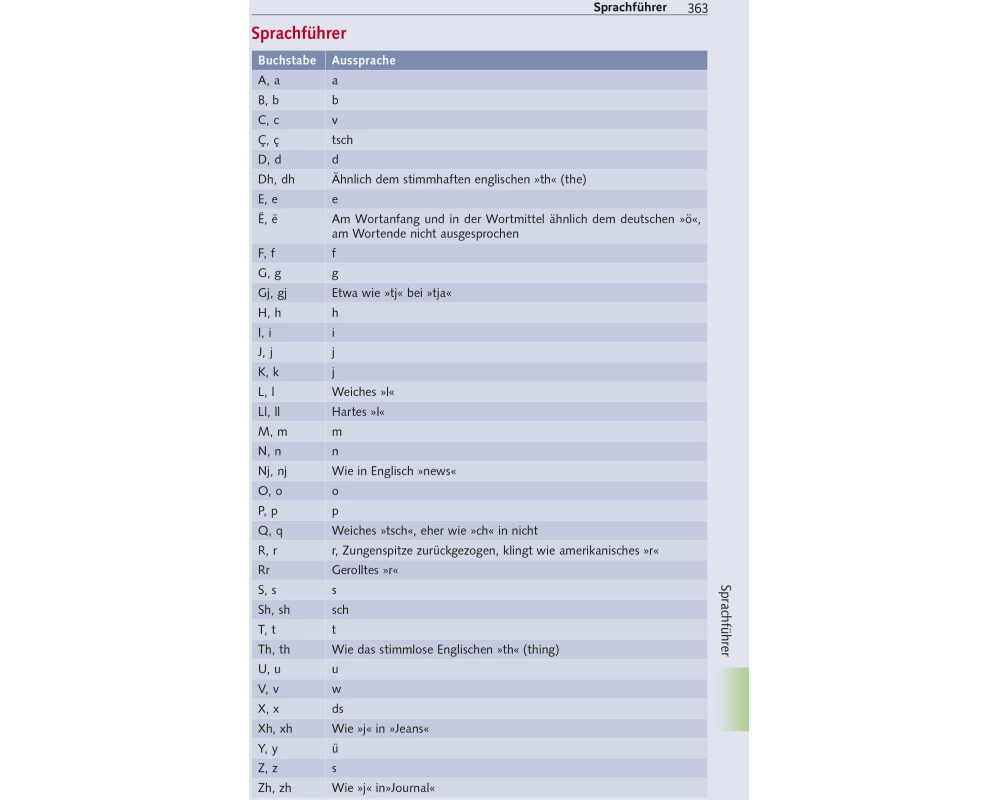 Sprachführer 363

Sprachführer

| Buchstabe | Aussprache |
|---|---|
| A, a | a |
| B, b | b |
| C, c | v |
| Ç, ç | tsch |
| D, d | d |
| Dh, dh | Ähnlich dem stimmhaften englischen »th« (the) |
| E, e | e |
| Ë, ë | Am Wortanfang und in der Wortmittel ähnlich dem deutschen »ö«, am Wortende nicht ausgesprochen |
| F, f | f |
| G, g | g |
| Gj, gj | Etwa wie »tj« bei »tja« |
| H, h | h |
| I, i | i |
| J, j | j |
| K, k | j |
| L, l | Weiches »l« |
| Ll, ll | Hartes »l« |
| M, m | m |
| N, n | n |
| Nj, nj | Wie in Englisch »news« |
| O, o | o |
| P, p | p |
| Q, q | Weiches »tsch«, eher wie »ch« in nicht |
| R, r | r, Zungenspitze zurückgezogen, klingt wie amerikanisches »r« |
| Rr | Gerolltes »r« |
| S, s | s |
| Sh, sh | sch |
| T, t | t |
| Th, th | Wie das stimmlose Englischen »th« (thing) |
| U, u | u |
| V, v | w |
| X, x | ds |
| Xh, xh | Wie »j« in »Jeans« |
| Y, y | ü |
| Z, z | s |
| Zh, zh | Wie »j« in»Journal« |

Sprachführer